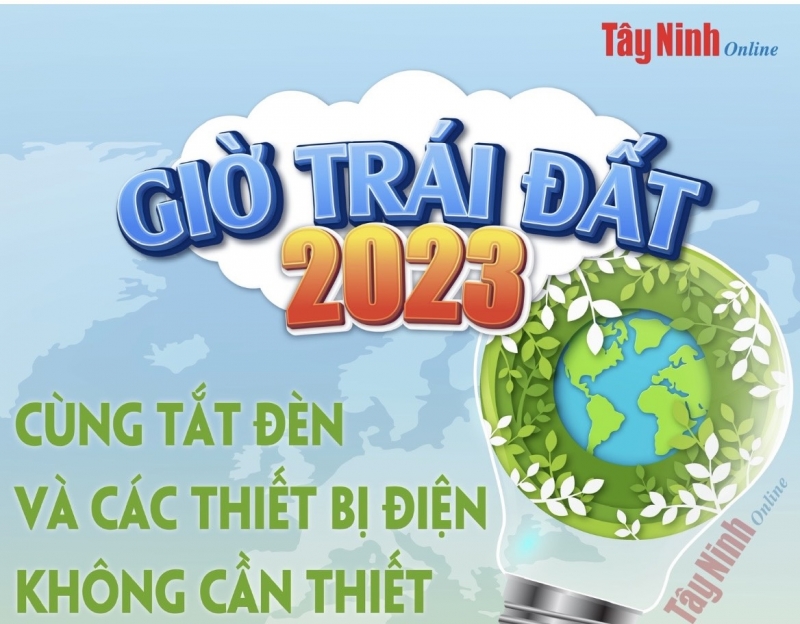 Tây Ninh Online

GIỜ TRÁI ĐẤT 2023

CÙNG TẮT ĐÈN VÀ CÁC THIẾT BỊ ĐIỆN KHÔNG CẦN THIẾT

Tây Ninh Online